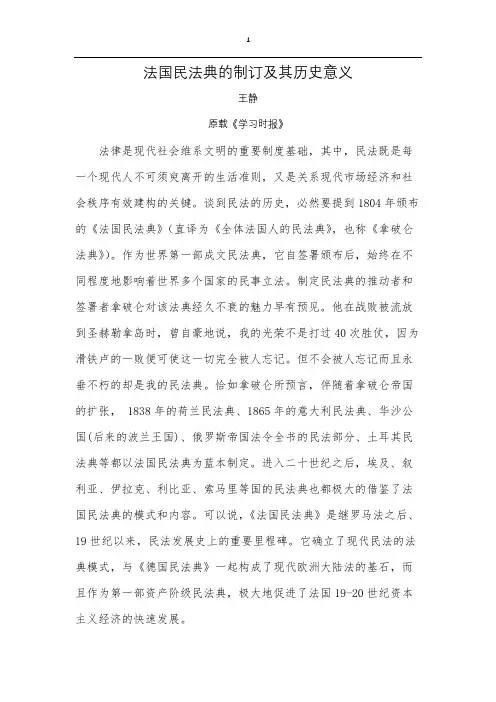 1

法国民法典的制订及其历史意义

王静

原载《学习时报》

法律是现代社会维系文明的重要制度基础，其中，民法既是每一个现代人不可须臾离开的生活准则，又是关系现代市场经济和社会秩序有效建构的关键。谈到民法的历史，必然要提到1804年颁布的《法国民法典》(直译为《全体法国人的民法典》，也称《拿破仑法典》)。作为世界第一部成文民法典，它自签署颁布后，始终在不同程度地影响着世界多个国家的民事立法。制定民法典的推动者和签署者拿破仑对该法典经久不衰的魅力早有预见。他在战败被流放到圣赫勒拿岛时，曾自豪地说，我的光荣不是打过40次胜仗，因为滑铁卢的一败便可使这一切完全被人忘记。但不会被人忘记而且永垂不朽的却是我的民法典。恰如拿破仑所预言，伴随着拿破仑帝国的扩张，1838年的荷兰民法典、1865年的意大利民法典、华沙公国(后来的波兰王国)、俄罗斯帝国法令全书的民法部分、土耳其民法典等都以法国民法典为蓝本制定。进入二十世纪之后，埃及、叙利亚、伊拉克、利比亚、索马里等国的民法典也都极大的借鉴了法国民法典的模式和内容。可以说，《法国民法典》是继罗马法之后、19世纪以来，民法发展史上的重要里程碑。它确立了现代民法的法典模式，与《德国民法典》一起构成了现代欧洲大陆法的基石，而且作为第一部资产阶级民法典，极大地促进了法国19-20世纪资本主义经济的快速发展。